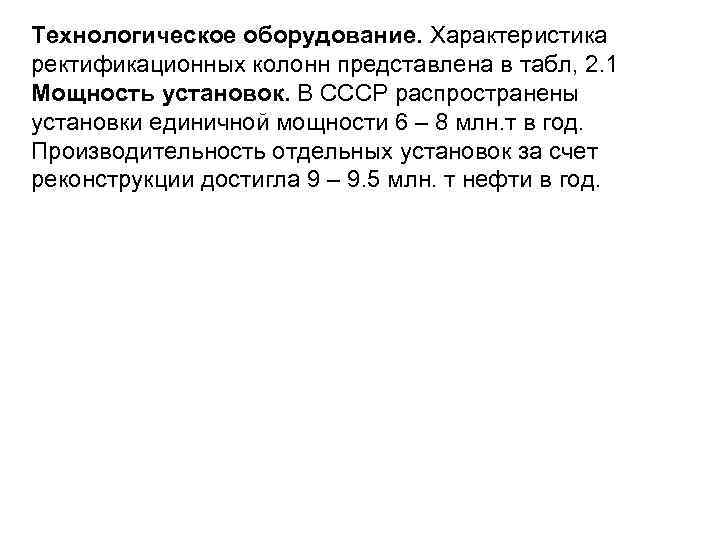 Технологическое оборудование. Характеристика ректификационных колонн представлена в табл, 2.1

Мощность установок. В СССР распространены установки единичной мощности 6 – 8 млн.т в год. Производительность отдельных установок за счет реконструкции достигла 9 – 9.5 млн. т нефти в год.